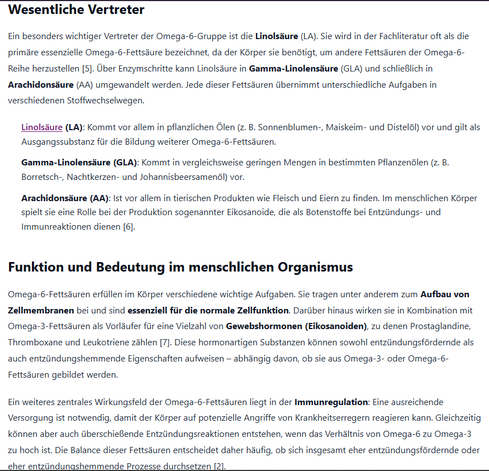 Wesentliche Vertreter

Ein besonders wichtiger Vertreter der Omega-6-Gruppe ist die Linolsäure (LA). Sie wird in der Fachliteratur oft als die primäre essenzielle Omega-6-Fettsäure bezeichnet, da der Körper sie benötigt, um andere Fettsäuren der Omega-6-Reihe herzustellen [5]. Über Enzymschritte kann Linolsäure in Gamma-Linolensäure (GLA) und schließlich in Arachidonsäure (AA) umgewandelt werden. Jede dieser Fettsäuren übernimmt unterschiedliche Aufgaben in verschiedenen Stoffwechselwegen.

Linolsäure (LA): Kommt vor allem in pflanzlichen Ölen (z. B. Sonnenblumen-, Maiskeim- und Distelöl) vor und gilt als Ausgangssubstanz für die Bildung weiterer Omega-6-Fettsäuren.

Gamma-Linolensäure (GLA): Kommt in vergleichsweise geringen Mengen in bestimmten Pflanzenölen (z. B. Borretsch-, Nachtkerzen- und Johannisbeersamenöl) vor.

Arachidonsäure (AA): Ist vor allem in tierischen Produkten wie Fleisch und Eiern zu finden. Im menschlichen Körper spielt sie eine Rolle bei der Produktion sogenannter Eikosanoide, die als Botenstoffe bei Entzündungs- und Immunreaktionen dienen [6].

Funktion und Bedeutung im menschlichen Organismus

Omega-6-Fettsäuren erfüllen im Körper verschiedene wichtige Aufgaben. Sie tragen unter anderem zum Aufbau von Zellmembranen bei und sind essenziell für die normale Zellfunktion. Darüber hinaus wirken sie in Kombination mit Omega-3-Fettsäuren als Vorläufer für eine Vielzahl von Gewebshormonen (Eikosanoiden), zu denen Prostaglandine, Thromboxane und Leukotriene zählen [7]. Diese hormonartigen Substanzen können sowohl entzündungsfördernde als auch entzündungshemmende Eigenschaften aufweisen – abhängig davon, ob sie aus Omega-3- oder Omega-6-Fettsäuren gebildet werden.

Ein weiteres zentrales Wirkungsfeld der Omega-6-Fettsäuren liegt in der Immunregulation: Eine ausreichende Versorgung ist notwendig, damit der Körper auf potenzielle Angriffe von Krankheitserregern reagieren kann. Gleichzeitig können aber auch überschießende Entzündungsreaktionen entstehen, wenn das Verhältnis von Omega-6 zu Omega-3 zu hoch ist. Die Balance dieser Fettsäuren entscheidet daher häufig, ob sich insgesamt eher entzündungsfördernde oder eher entzündungshemmende Prozesse durchsetzen [2].